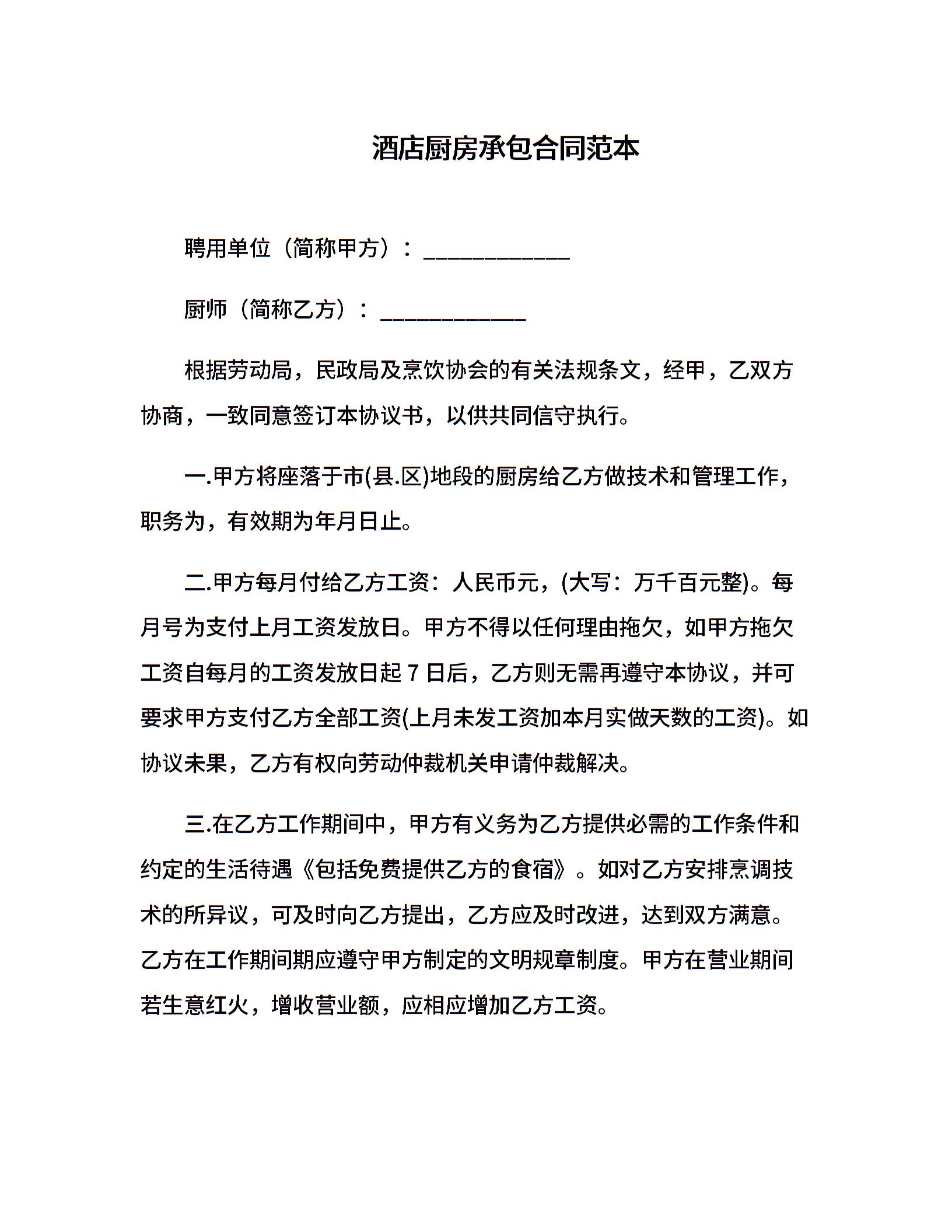 酒店厨房承包合同范本

聘用单位（简称甲方）：____________

厨师（简称乙方）：____________

根据劳动局，民政局及烹饮协会的有关法规条文，经甲，乙双方协商，一致同意签订本协议书，以供共同信守执行。

一.甲方将座落于市(县.区)地段的厨房给乙方做技术和管理工作，职务为，有效期为年月日止。

二.甲方每月付给乙方工资：人民币元，(大写：万千百元整)。每月号为支付上月工资发放日。甲方不得以任何理由拖欠，如甲方拖欠工资自每月的工资发放日起 7 日后，乙方则无需再遵守本协议，并可要求甲方支付乙方全部工资(上月未发工资加本月实做天数的工资)。如协议未果，乙方有权向劳动仲裁机关申请仲裁解决。

三.在乙方工作期间中，甲方有义务为乙方提供必需的工作条件和约定的生活待遇《包括免费提供乙方的食宿》。如对乙方安排烹调技术的所异议，可及时向乙方提出，乙方应及时改进，达到双方满意。乙方在工作期间期应遵守甲方制定的文明规章制度。甲方在营业期间若生意红火，增收营业额，应相应增加乙方工资。